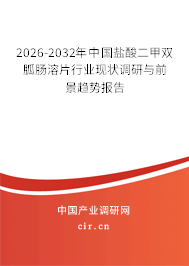 2026-2032年中国盐酸二甲双胍肠溶片行业现状调研与前景趋势报告

中国产业调研网
cir.cn